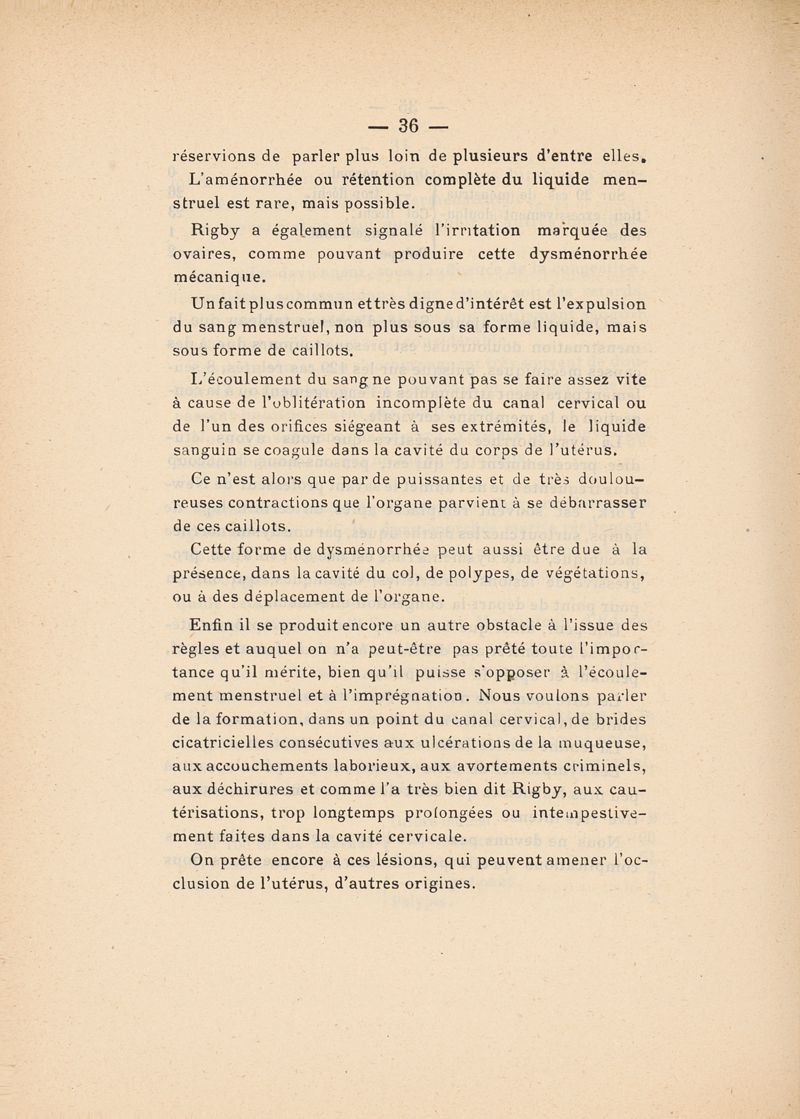 — 36 —

réservions de parler plus loin de plusieurs d'entre elles.

L'aménorrhée ou rétention complète du liquide menstruel est rare, mais possible.

Rigby a également signalé l'irritation marquée des ovaires, comme pouvant produire cette dysménorrhée mécanique.

Un fait plus commun et très digne d'intérêt est l'expulsion du sang menstruel, non plus sous sa forme liquide, mais sous forme de caillots.

L'écoulement du sang ne pouvant pas se faire assez vite à cause de l'oblitération incomplète du canal cervical ou de l'un des orifices siégeant à ses extrémités, le liquide sanguin se coagule dans la cavité du corps de l'utérus.

Ce n'est alors que par de puissantes et de très douloureuses contractions que l'organe parvient à se débarrasser de ces caillots.

Cette forme de dysménorrhée peut aussi être due à la présence, dans la cavité du col, de polypes, de végétations, ou à des déplacement de l'organe.

Enfin il se produit encore un autre obstacle à l'issue des règles et auquel on n'a peut-être pas prêté toute l'importance qu'il mérite, bien qu'il puisse s'opposer à l'écoulement menstruel et à l'imprégnation. Nous voulons parler de la formation, dans un point du canal cervical, de brides cicatricielles consécutives aux ulcérations de la muqueuse, aux accouchements laborieux, aux avortements criminels, aux déchirures et comme l'a très bien dit Rigby, aux cautérisations, trop longtemps prolongées ou intempestivement faites dans la cavité cervicale.

On prête encore à ces lésions, qui peuvent amener l'occlusion de l'utérus, d'autres origines.